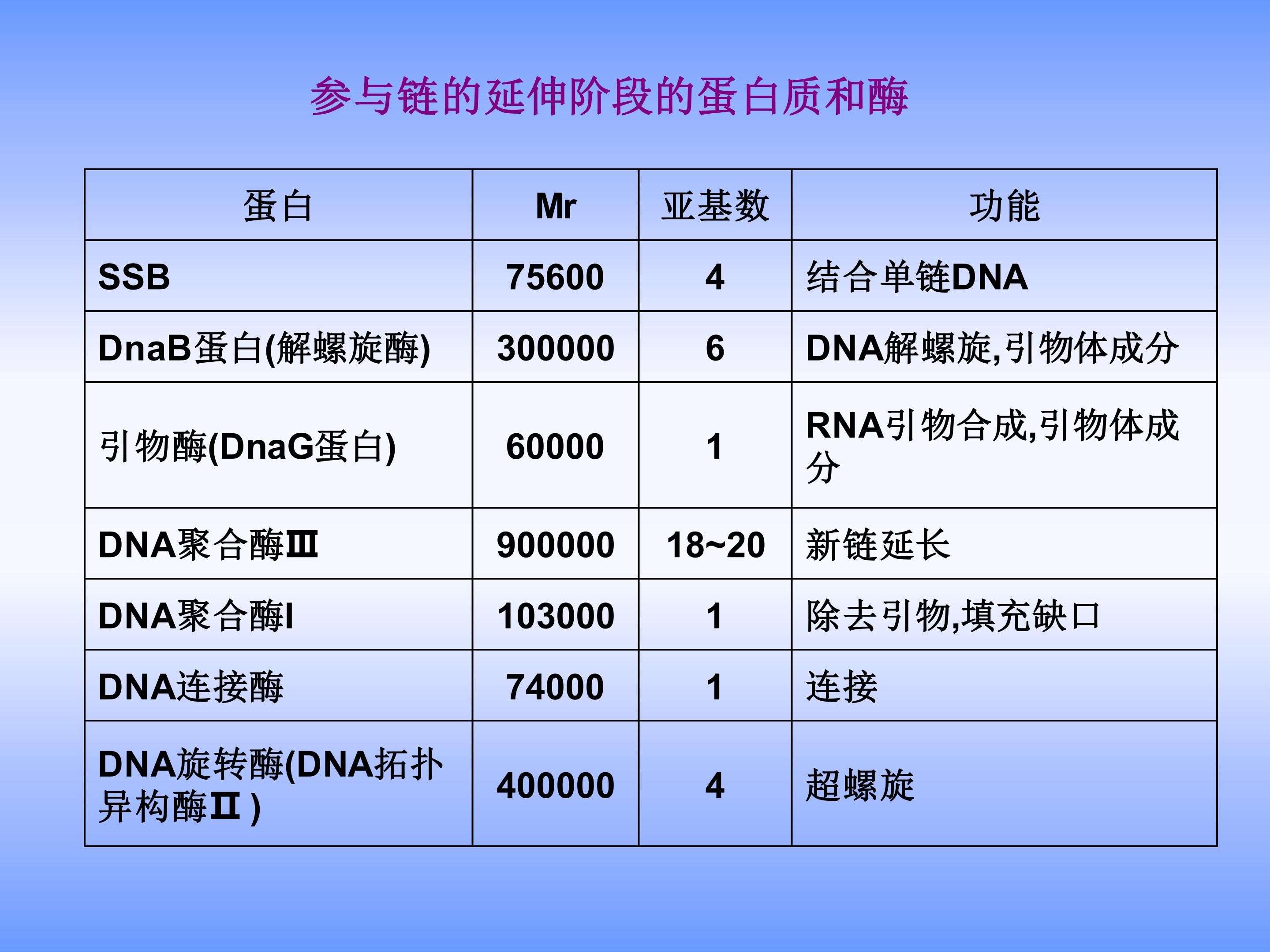 参与链的延伸阶段的蛋白质和酶

| 蛋白 | Mr | 亚基数 | 功能 |
|---|---|---|---|
| SSB | 75600 | 4 | 结合单链DNA |
| DnaB蛋白(解螺旋酶) | 300000 | 6 | DNA解螺旋,引物体成分 |
| 引物酶(DnaG蛋白) | 60000 | 1 | RNA引物合成,引物体成分 |
| DNA聚合酶Ⅲ | 900000 | 18~20 | 新链延长 |
| DNA聚合酶I | 103000 | 1 | 除去引物,填充缺口 |
| DNA连接酶 | 74000 | 1 | 连接 |
| DNA旋转酶(DNA拓扑异构酶Ⅱ) | 400000 | 4 | 超螺旋 |